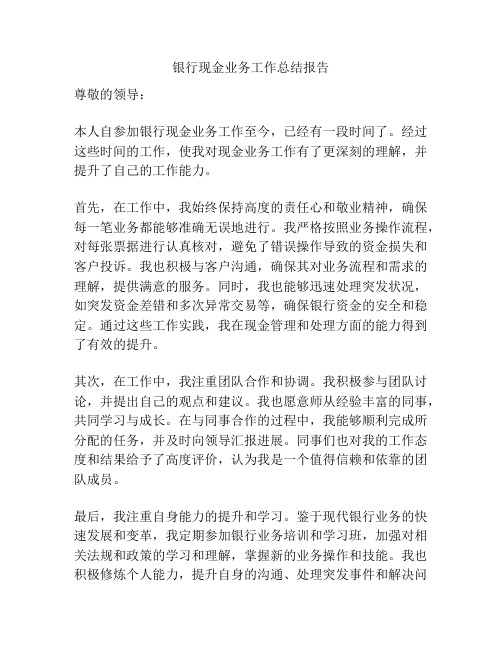 银行现金业务工作总结报告

尊敬的领导：

本人自参加银行现金业务工作至今，已经有一段时间了。经过这些时间的工作，使我对现金业务工作有了更深刻的理解，并提升了自己的工作能力。

首先，在工作中，我始终保持高度的责任心和敬业精神，确保每一笔业务都能够准确无误地进行。我严格按照业务操作流程，对每张票据进行认真核对，避免了错误操作导致的资金损失和客户投诉。我也积极与客户沟通，确保其对业务流程和需求的理解，提供满意的服务。同时，我也能够迅速处理突发状况，如突发资金差错和多次异常交易等，确保银行资金的安全和稳定。通过这些工作实践，我在现金管理和处理方面的能力得到了有效的提升。

其次，在工作中，我注重团队合作和协调。我积极参与团队讨论，并提出自己的观点和建议。我也愿意师从经验丰富的同事，共同学习与成长。在与同事合作的过程中，我能够顺利完成所分配的任务，并及时向领导汇报进展。同事们也对我的工作态度和结果给予了高度评价，认为我是一个值得信赖和依靠的团队成员。

最后，我注重自身能力的提升和学习。鉴于现代银行业务的快速发展和变革，我定期参加银行业务培训和学习班，加强对相关法规和政策的学习和理解，掌握新的业务操作和技能。我也积极修炼个人能力，提升自身的沟通、处理突发事件和解决问